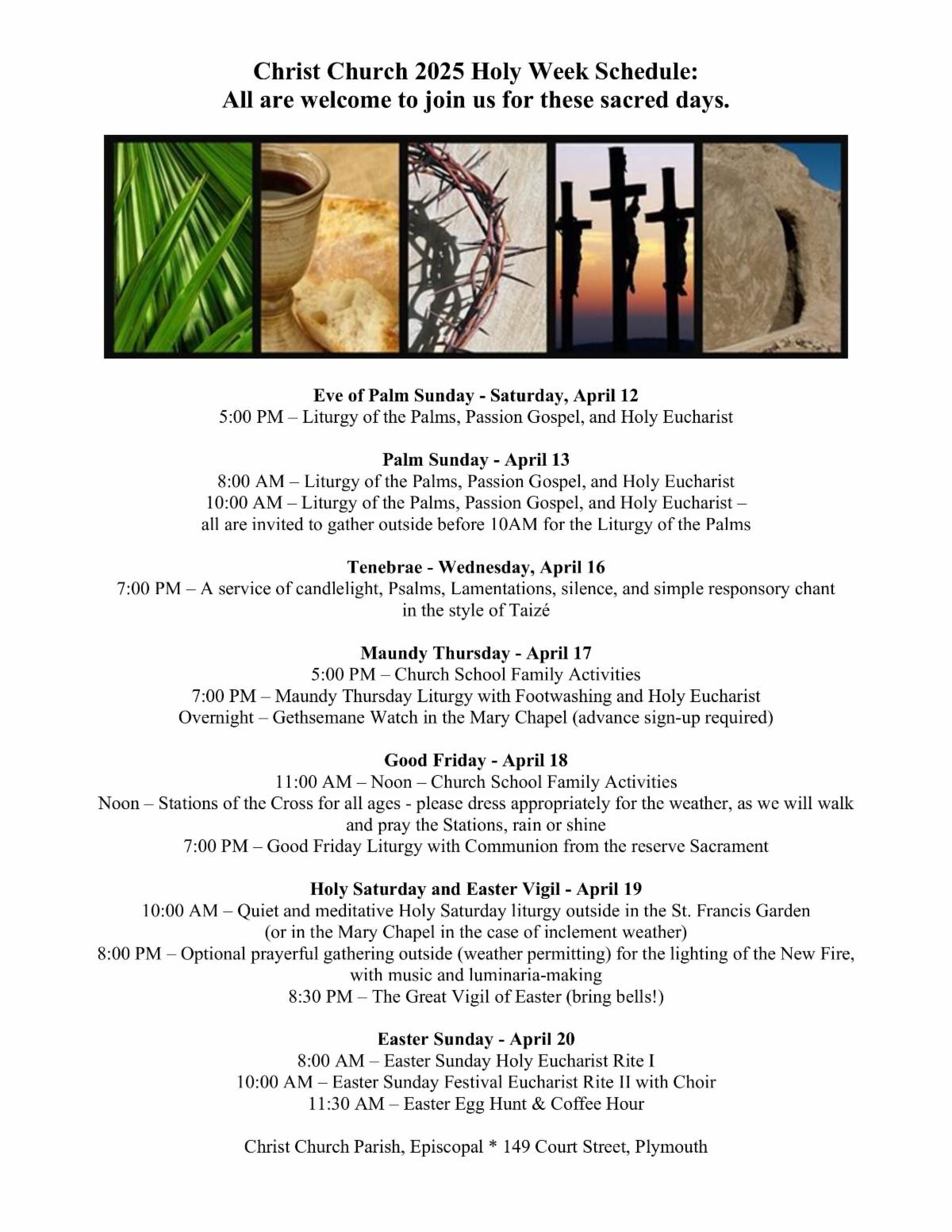 Christ Church 2025 Holy Week Schedule:
All are welcome to join us for these sacred days.

Eve of Palm Sunday - Saturday, April 12
5:00 PM – Liturgy of the Palms, Passion Gospel, and Holy Eucharist

Palm Sunday - April 13
8:00 AM – Liturgy of the Palms, Passion Gospel, and Holy Eucharist
10:00 AM – Liturgy of the Palms, Passion Gospel, and Holy Eucharist – all are invited to gather outside before 10AM for the Liturgy of the Palms

Tenebrae - Wednesday, April 16
7:00 PM – A service of candlelight, Psalms, Lamentations, silence, and simple responsory chant in the style of Taizé

Maundy Thursday - April 17
5:00 PM – Church School Family Activities
7:00 PM – Maundy Thursday Liturgy with Footwashing and Holy Eucharist
Overnight – Gethsemane Watch in the Mary Chapel (advance sign-up required)

Good Friday - April 18
11:00 AM – Noon – Church School Family Activities
Noon – Stations of the Cross for all ages - please dress appropriately for the weather, as we will walk and pray the Stations, rain or shine
7:00 PM – Good Friday Liturgy with Communion from the reserve Sacrament

Holy Saturday and Easter Vigil - April 19
10:00 AM – Quiet and meditative Holy Saturday liturgy outside in the St. Francis Garden (or in the Mary Chapel in the case of inclement weather)
8:00 PM – Optional prayerful gathering outside (weather permitting) for the lighting of the New Fire, with music and luminaria-making
8:30 PM – The Great Vigil of Easter (bring bells!)

Easter Sunday - April 20
8:00 AM – Easter Sunday Holy Eucharist Rite I
10:00 AM – Easter Sunday Festival Eucharist Rite II with Choir
11:30 AM – Easter Egg Hunt & Coffee Hour

Christ Church Parish, Episcopal * 149 Court Street, Plymouth